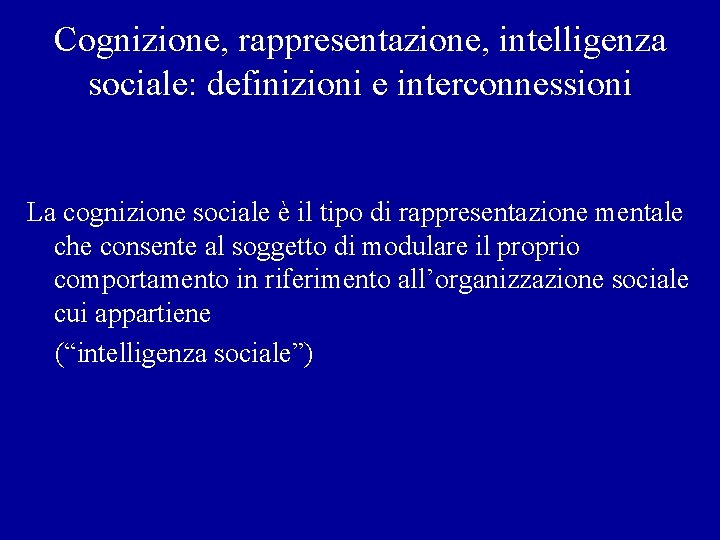 Cognizione, rappresentazione, intelligenza sociale: definizioni e interconnessioni

La cognizione sociale è il tipo di rappresentazione mentale che consente al soggetto di modulare il proprio comportamento in riferimento all'organizzazione sociale cui appartiene

("intelligenza sociale")